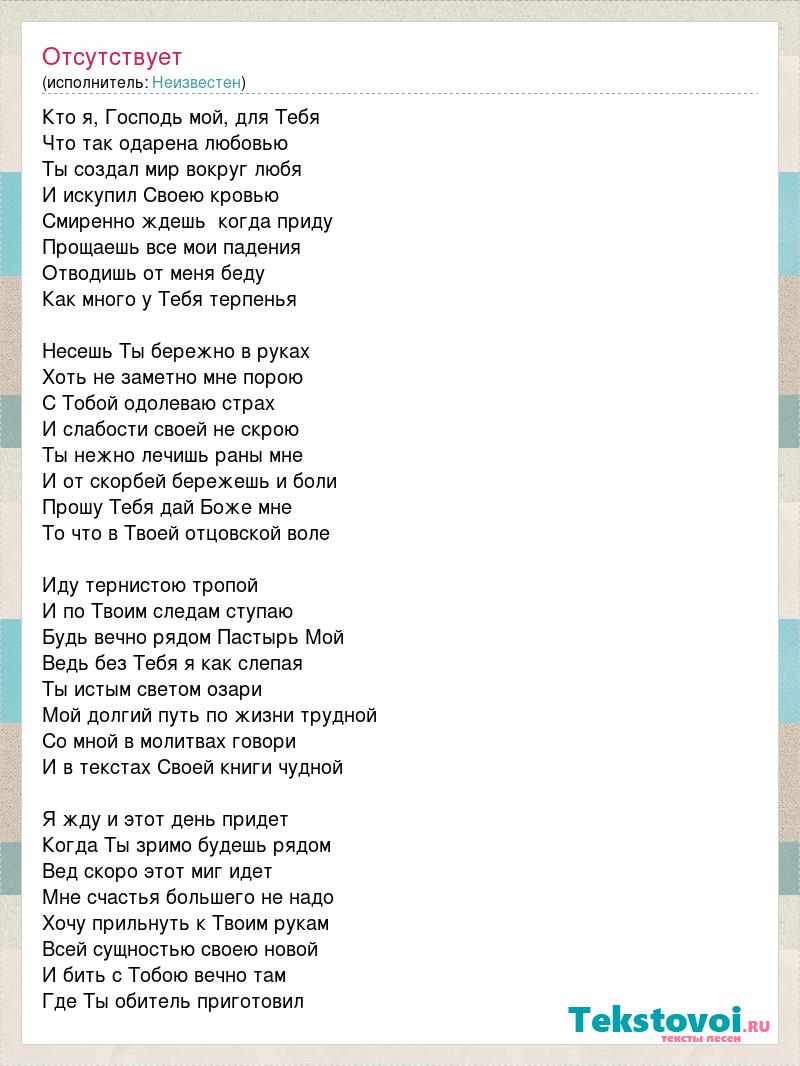 Отсутствует
(исполнитель: Неизвестен)

Кто я, Господь мой, для Тебя
Что так одарена любовью
Ты создал мир вокруг любя
И искупил Своею кровью
Смиренно ждешь  когда приду
Прощаешь все мои падения
Отводишь от меня беду
Как много у Тебя терпенья

Несешь Ты бережно в руках
Хоть не заметно мне порою
С Тобой одолеваю страх
И слабости своей не скрою
Ты нежно лечишь раны мне
И от скорбей бережешь и боли
Прошу Тебя дай Боже мне
То что в Твоей отцовской воле

Иду тернистою тропой
И по Твоим следам ступаю
Будь вечно рядом Пастырь Мой
Ведь без Тебя я как слепая
Ты истым светом озари
Мой долгий путь по жизни трудной
Со мной в молитвах говори
И в текстах Своей книги чудной

Я жду и этот день придет
Когда Ты зримо будешь рядом
Вед скоро этот миг идет
Мне счастья большего не надо
Хочу прильнуть к Твоим рукам
Всей сущностью своею новой
И бить с Тобою вечно там
Где Ты обитель приготовил

Tekstovoi.RU
тексты песен